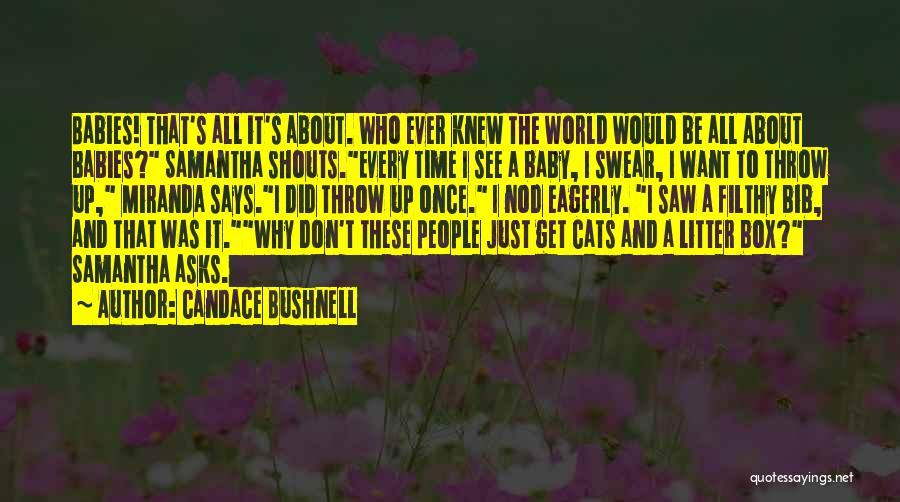 BABIES! THAT'S ALL IT'S ABOUT. WHO EVER KNEW THE WORLD WOULD BE ALL ABOUT BABIES?" SAMANTHA SHOUTS."EVERY TIME I SEE A BABY, I SWEAR, I WANT TO THROW UP," MIRANDA SAYS."I DID THROW UP ONCE." I NOD EAGERLY. "I SAW A FILTHY BIB, AND THAT WAS IT.""WHY DON'T THESE PEOPLE JUST GET CATS AND A LITTER BOX?" SAMANTHA ASKS.
~ AUTHOR: CANDACE BUSHNELL

quotessayings.net